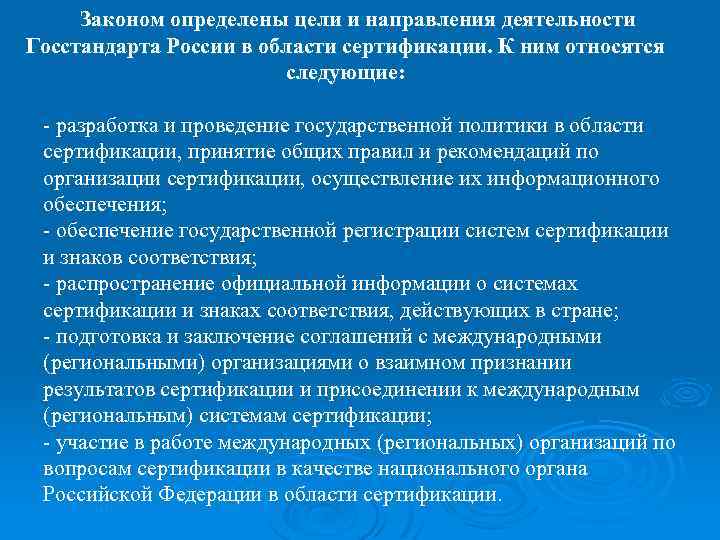 Законом определены цели и направления деятельности Госстандарта России в области сертификации. К ним относятся следующие:

- разработка и проведение государственной политики в области сертификации, принятие общих правил и рекомендаций по организации сертификации, осуществление их информационного обеспечения;
- обеспечение государственной регистрации систем сертификации и знаков соответствия;
- распространение официальной информации о системах сертификации и знаках соответствия, действующих в стране;
- подготовка и заключение соглашений с международными (региональными) организациями о взаимном признании результатов сертификации и присоединении к международным (региональным) системам сертификации;
- участие в работе международных (региональных) организаций по вопросам сертификации в качестве национального органа Российской Федерации в области сертификации.